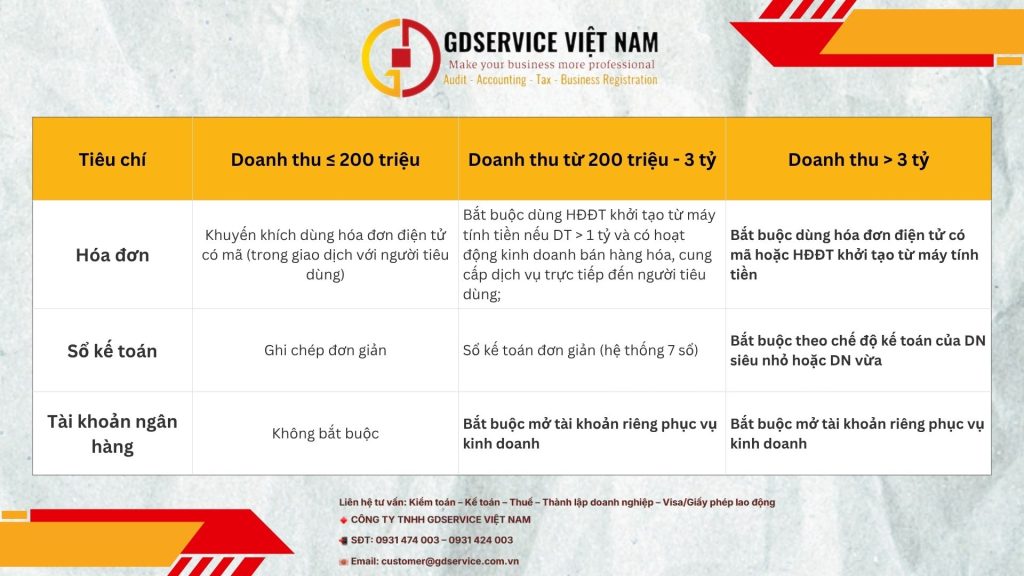 GDSERVICE VIỆT NAM
Make your business more professional
Audit - Accounting - Tax - Business Registration

| Tiêu chí | Doanh thu ≤ 200 triệu | Doanh thu từ 200 triệu - 3 tỷ | Doanh thu > 3 tỷ |
|---|---|---|---|
| Hóa đơn | Khuyến khích dùng hóa đơn điện tử có mã (trong giao dịch với người tiêu dùng) | Bắt buộc dùng HĐĐT khởi tạo từ máy tính tiền nếu DT > 1 tỷ và có hoạt động kinh doanh bán hàng hóa, cung cấp dịch vụ trực tiếp đến người tiêu dùng; | Bắt buộc dùng hóa đơn điện tử có mã hoặc HĐĐT khởi tạo từ máy tính tiền |
| Sổ kế toán | Ghi chép đơn giản | Sổ kế toán đơn giản (hệ thống 7 sổ) | Bắt buộc theo chế độ kế toán của DN siêu nhỏ hoặc DN vừa |
| Tài khoản ngân hàng | Không bắt buộc | Bắt buộc mở tài khoản riêng phục vụ kinh doanh | Bắt buộc mở tài khoản riêng phục vụ kinh doanh |

Liên hệ tư vấn: Kiểm toán – Kế toán – Thuế – Thành lập doanh nghiệp – Visa/Giấy phép lao động
CÔNG TY TNHH GDSERVICE VIỆT NAM
SĐT: 0931 474 003 – 0931 424 003
Email: customer@gdservice.com.vn